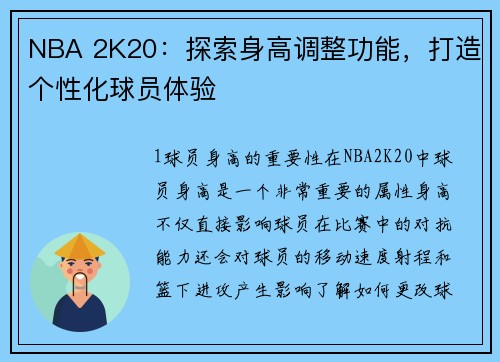 NBA 2K20：探索身高调整功能，打造个性化球员体验

1球员身高的重要性在NBA2K20中球员身高是一个非常重要的属性身高不仅直接影响球员在比赛中的对抗能力还会对球员的移动速度射程和篮下进攻产生影响了解如何更改球